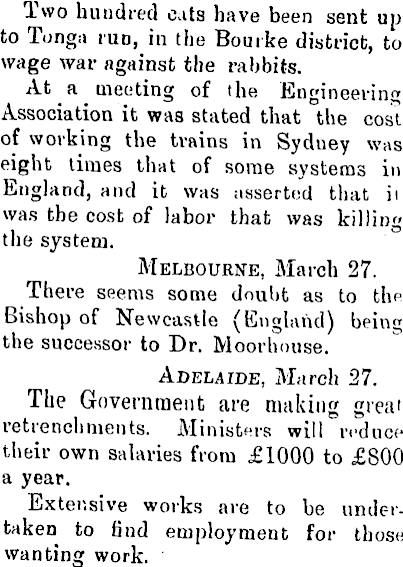 Two hundred cats have been sent up to Tonga run, in the Bourke district, to wage war against the rabbits.

At a meeting of the Engineering Association it was stated that the cost of working the trains in Sydney was eight times that of some systems in England, and it was asserted that it was the cost of labor that was killing the system.

MELBOURNE, March 27.

There seems some doubt as to the Bishop of Newcastle (England) being the successor to Dr. Moorhouse.

ADELAIDE, March 27.

The Government are making great retrenchments. Ministers will reduce their own salaries from £1000 to £800 a year.

Extensive works are to be undertaken to find employment for those wanting work.